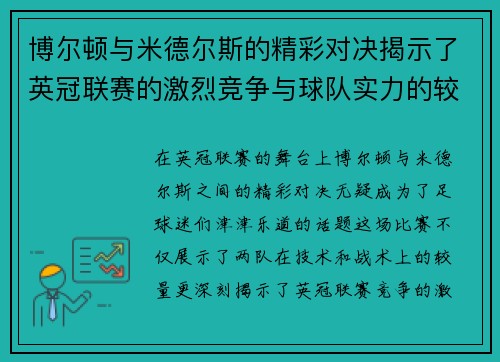 博尔顿与米德尔斯的精彩对决揭示了英冠联赛的激烈竞争与球队实力的较

在英冠联赛的舞台上博尔顿与米德尔斯之间的精彩对决无疑成为了足球迷们津津乐道的话题这场比赛不仅展示了两队在技术和战术上的较量更深刻揭示了英冠联赛竞争的激